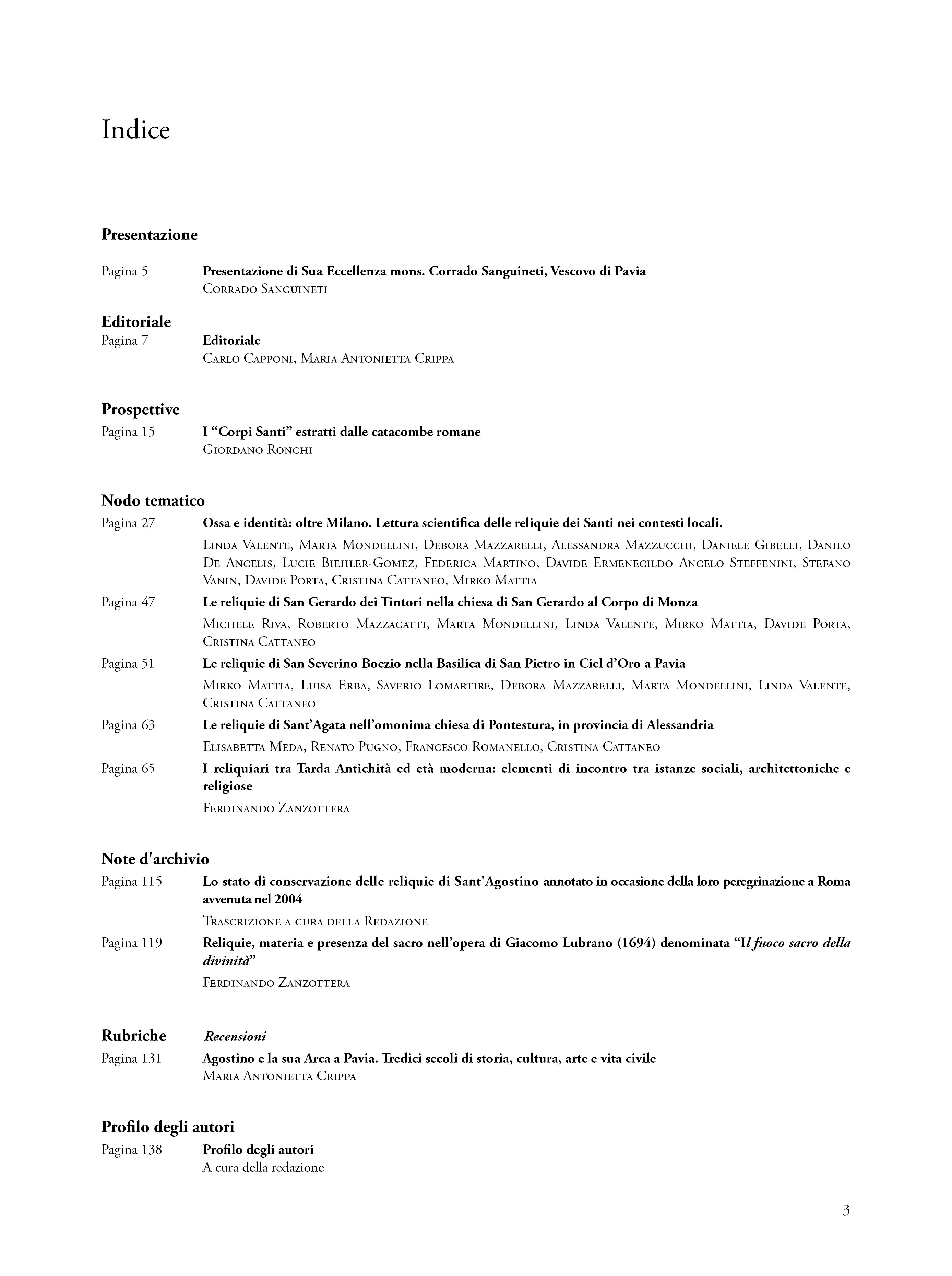 Indice

Presentazione

Pagina 5 Presentazione di Sua Eccellenza mons. Corrado Sanguineti, Vescovo di Pavia
Corrado Sanguineti

Editoriale

Pagina 7 Editoriale
Carlo Capponi, Maria Antonietta Crippa

Prospettive

Pagina 15 I “Corpi Santi” estratti dalle catacombe romane
Giordano Ronchi

Nodo tematico

Pagina 27 Ossa e identità: oltre Milano. Lettura scientifica delle reliquie dei Santi nei contesti locali.
Linda Valente, Marta Mondellini, Debora Mazzarelli, Alessandra Mazzucchi, Daniele Gibelli, Danilo De Angelis, Lucie Biehler-Gomez, Federica Martino, Davide Ermenegildo Angelo Steffenini, Stefano Vanin, Davide Porta, Cristina Cattaneo, Mirko Mattia

Pagina 47 Le reliquie di San Gerardo dei Tintori nella chiesa di San Gerardo al Corpo di Monza
Michele Riva, Roberto Mazzagatti, Marta Mondellini, Linda Valente, Mirko Mattia, Davide Porta, Cristina Cattaneo

Pagina 51 Le reliquie di San Severino Boezio nella Basilica di San Pietro in Ciel d’Oro a Pavia
Mirko Mattia, Luisa Erba, Saverio Lomartire, Debora Mazzarelli, Marta Mondellini, Linda Valente, Cristina Cattaneo

Pagina 63 Le reliquie di Sant’Agata nell’omonima chiesa di Pontestura, in provincia di Alessandria
Elisabetta Meda, Renato Pugno, Francesco Romanello, Cristina Cattaneo

Pagina 65 I reliquiari tra Tarda Antichità ed età moderna: elementi di incontro tra istanze sociali, architettoniche e religiose
Ferdinando Zanzottera

Note d'archivio

Pagina 115 Lo stato di conservazione delle reliquie di Sant'Agostino annotato in occasione della loro peregrinazione a Roma avvenuta nel 2004
Trascrizione a cura della Redazione

Pagina 119 Reliquie, materia e presenza del sacro nell’opera di Giacomo Lubrano (1694) denominata “Il fuoco sacro della divinità”
Ferdinando Zanzottera

Rubriche Recensioni

Pagina 131 Agostino e la sua Arca a Pavia. Tredici secoli di storia, cultura, arte e vita civile
Maria Antonietta Crippa

Profilo degli autori

Pagina 138 Profilo degli autori
A cura della redazione

3